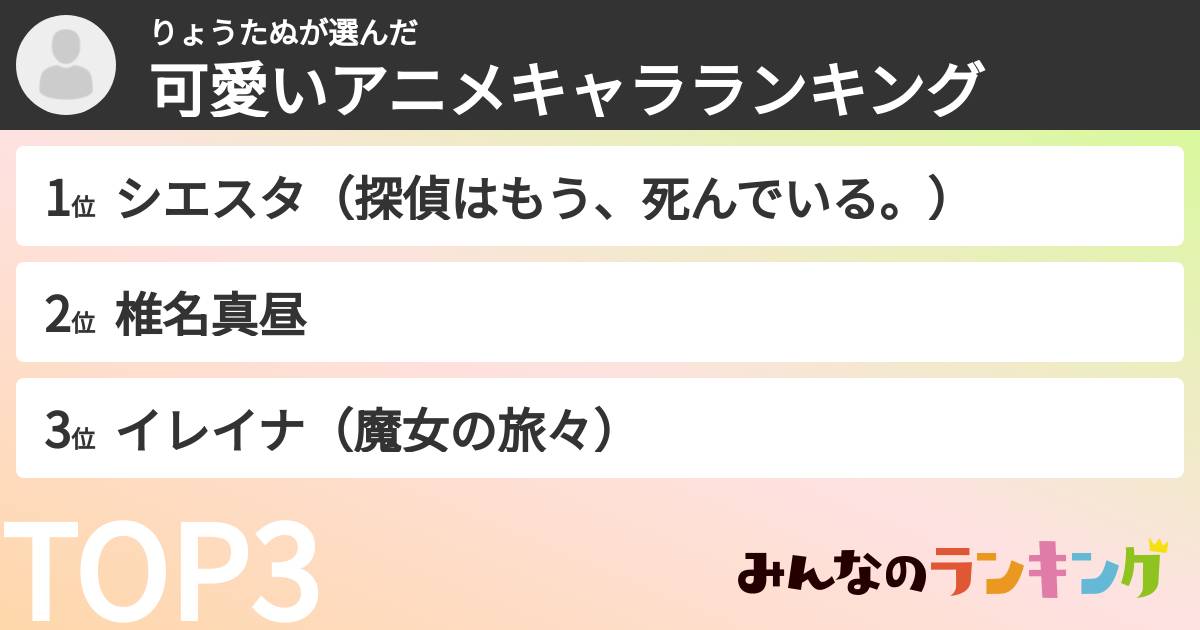 りょうたぬが選んだ
可愛いアニメキャラランキング

1位 シエスタ（探偵はもう、死んでいる。）

2位 椎名真昼

3位 イレイナ（魔女の旅々）

TOP3

みんなのランキング